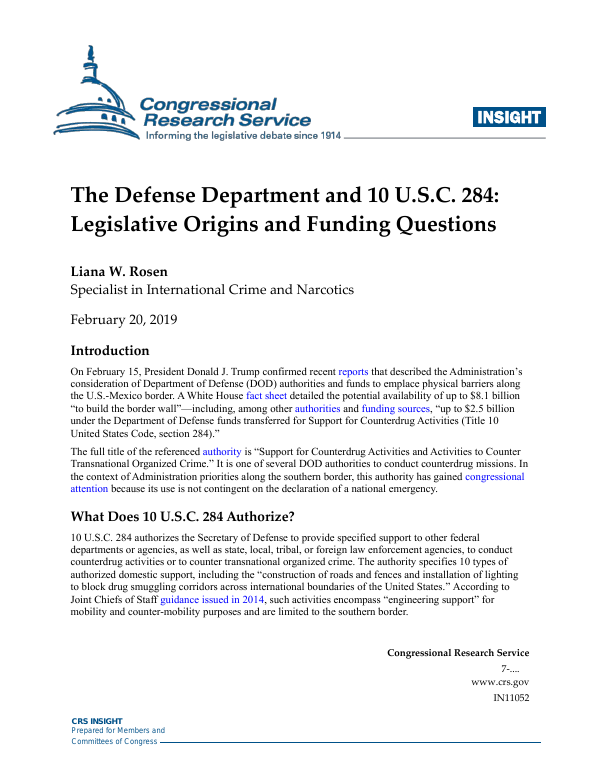 Congressional Research Service
Informing the legislative debate since 1914

INSIGHT

The Defense Department and 10 U.S.C. 284: Legislative Origins and Funding Questions

Liana W. Rosen
Specialist in International Crime and Narcotics

February 20, 2019

Introduction

On February 15, President Donald J. Trump confirmed recent reports that described the Administration's consideration of Department of Defense (DOD) authorities and funds to emplace physical barriers along the U.S.-Mexico border. A White House fact sheet detailed the potential availability of up to $8.1 billion "to build the border wall"—including, among other authorities and funding sources, "up to $2.5 billion under the Department of Defense funds transferred for Support for Counterdrug Activities (Title 10 United States Code, section 284)."

The full title of the referenced authority is "Support for Counterdrug Activities and Activities to Counter Transnational Organized Crime." It is one of several DOD authorities to conduct counterdrug missions. In the context of Administration priorities along the southern border, this authority has gained congressional attention because its use is not contingent on the declaration of a national emergency.

What Does 10 U.S.C. 284 Authorize?

10 U.S.C. 284 authorizes the Secretary of Defense to provide specified support to other federal departments or agencies, as well as state, local, tribal, or foreign law enforcement agencies, to conduct counterdrug activities or to counter transnational organized crime. The authority specifies 10 types of authorized domestic support, including the "construction of roads and fences and installation of lighting to block drug smuggling corridors across international boundaries of the United States." According to Joint Chiefs of Staff guidance issued in 2014, such activities encompass "engineering support" for mobility and counter-mobility purposes and are limited to the southern border.

Congressional Research Service
7-....
www.crs.gov
IN11052

CRS INSIGHT
Prepared for Members and Committees of Congress